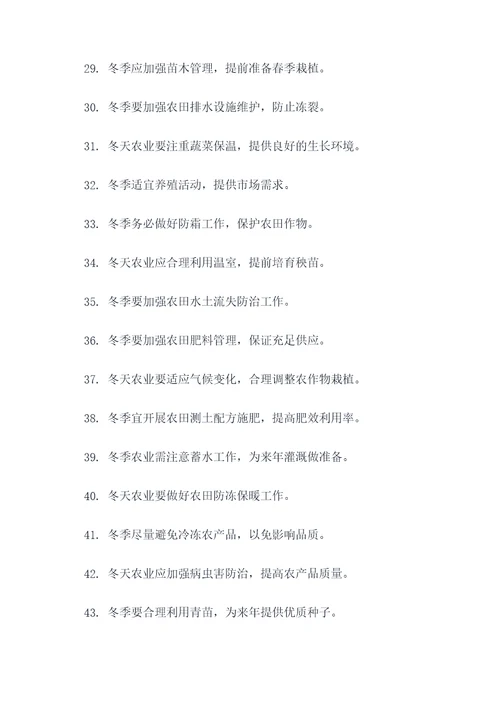 29. 冬季应加强苗木管理，提前准备春季栽植。

30. 冬季要加强农田排水设施维护，防止冻裂。

31. 冬天农业要注重蔬菜保温，提供良好的生长环境。

32. 冬季适宜养殖活动，提供市场需求。

33. 冬季务必做好防霜工作，保护农田作物。

34. 冬天农业应合理利用温室，提前培育秧苗。

35. 冬季要加强农田水土流失防治工作。

36. 冬季要加强农田肥料管理，保证充足供应。

37. 冬天农业要适应气候变化，合理调整农作物栽植。

38. 冬季宜开展农田测土配方施肥，提高肥效利用率。

39. 冬季农业需注意蓄水工作，为来年灌溉做准备。

40. 冬天农业要做好农田防冻保暖工作。

41. 冬季尽量避免冷冻农产品，以免影响品质。

42. 冬天农业应加强病虫害防治，提高农产品质量。

43. 冬季要合理利用青苗，为来年提供优质种子。